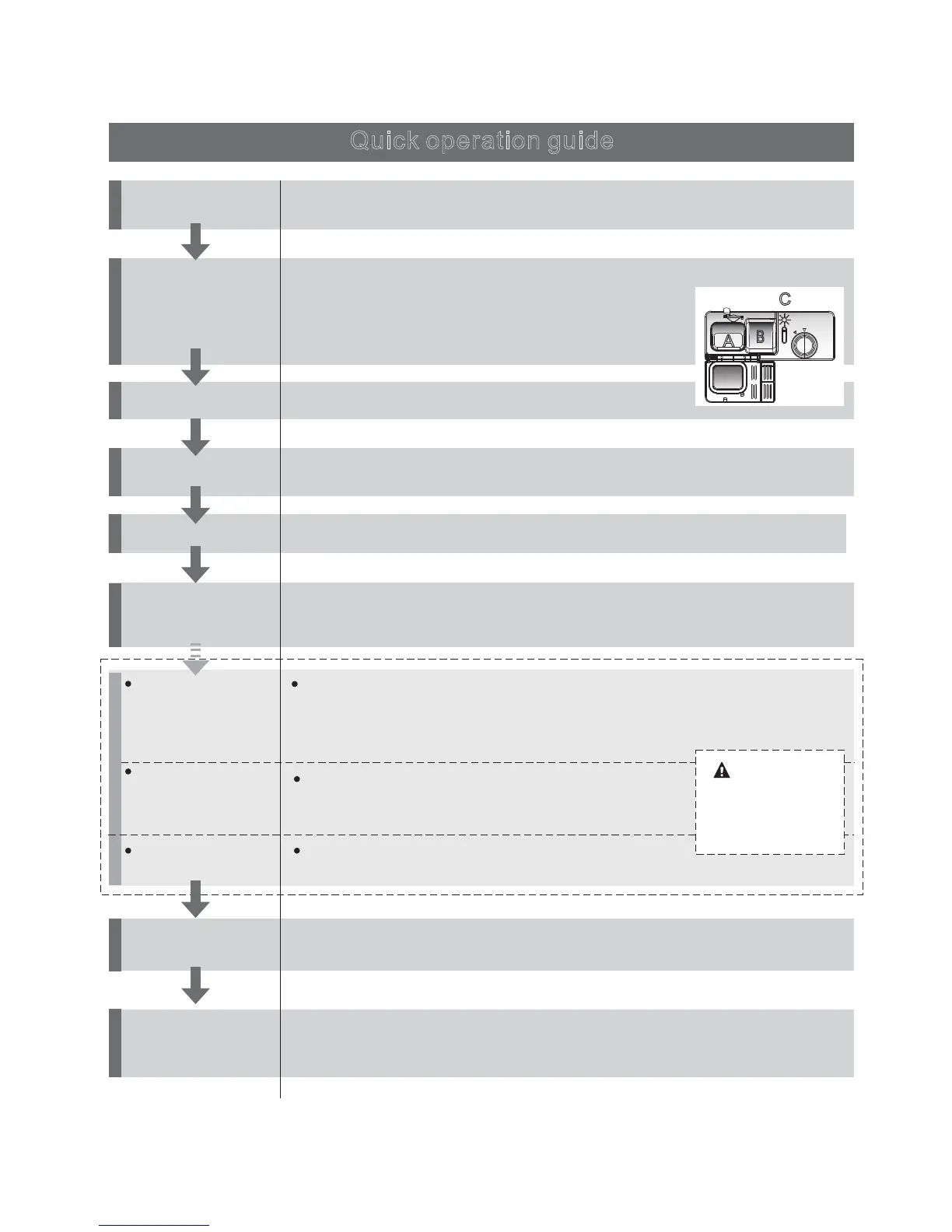 Quick operation guide

C

A

B